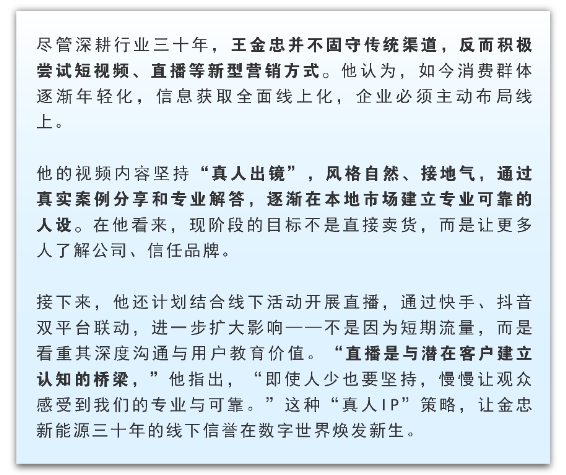 尽管深耕行业三十年，王金忠并不固守传统渠道，反而积极尝试短视频、直播等新型营销方式。他认为，如今消费群体逐渐年轻化，信息获取全面线上化，企业必须主动布局线上。

他的视频内容坚持“真人出镜”，风格自然、接地气，通过真实案例分享和专业解答，逐渐在本地市场建立专业可靠的人设。在他看来，现阶段的目标不是直接卖货，而是让更多人了解公司、信任品牌。

接下来，他还计划结合线下活动开展直播，通过快手、抖音双平台联动，进一步扩大影响——不是因为短期流量，而是看重其深度沟通与用户教育价值。“直播是与潜在客户建立认知的桥梁，”他指出，“即使人少也要坚持，慢慢让观众感受到我们的专业与可靠。”这种“真人IP”策略，让金忠新能源三十年的线下信誉在数字世界焕发新生。